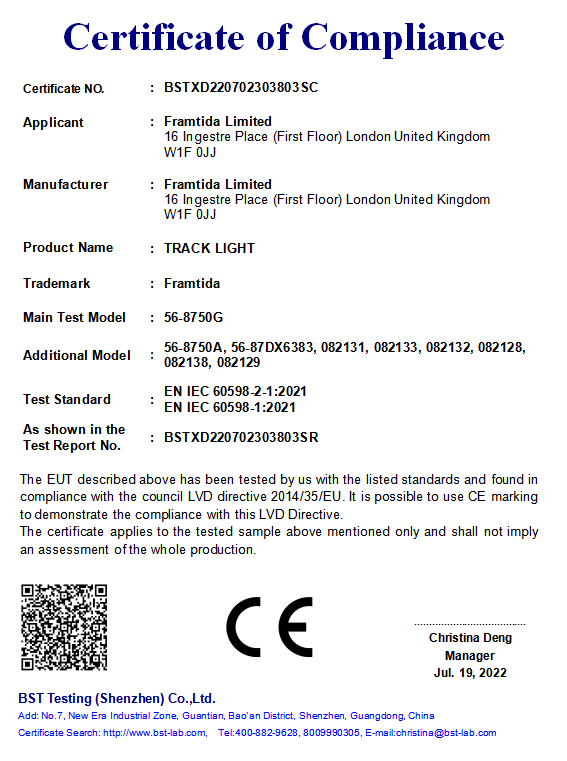 Certificate of Compliance

Certificate NO. : BSTXD220702303803SC

Applicant : Framtida Limited
16 Ingestre Place (First Floor) London United Kingdom W1F 0JJ

Manufacturer : Framtida Limited
16 Ingestre Place (First Floor) London United Kingdom W1F 0JJ

Product Name : TRACK LIGHT

Trademark : Framtida

Main Test Model : 56-8750G

Additional Model : 56-8750A, 56-87DX6383, 082131, 082133, 082132, 082128, 082138, 082129

Test Standard : EN IEC 60598-2-1:2021
EN IEC 60598-1:2021

As shown in the Test Report No. : BSTXD220702303803SR

The EUT described above has been tested by us with the listed standards and found in compliance with the council LVD directive 2014/35/EU. It is possible to use CE marking to demonstrate the compliance with this LVD Directive.
The certificate applies to the tested sample above mentioned only and shall not imply an assessment of the whole production.

CE

Christina Deng
Manager
Jul. 19, 2022

BST Testing (Shenzhen) Co.,Ltd.
Add: No.7, New Era Industrial Zone, Guantian, Bao'an District, Shenzhen, Guangdong, China
Certificate Search: http://www.bst-lab.com, Tel:400-882-9628, 8009990305, E-mail:christina@bst-lab.com